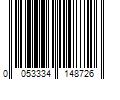 0 053334 148726